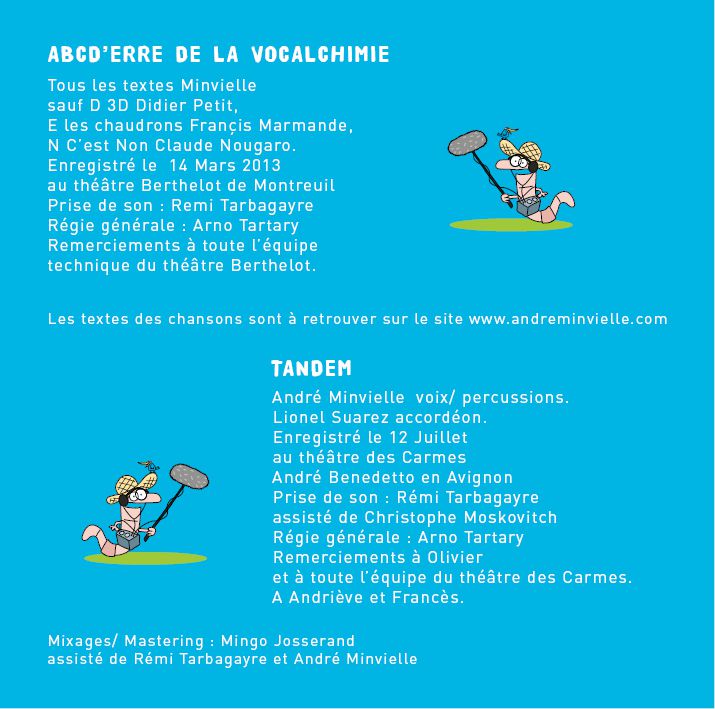 ABCD'ERRE DE LA VOCALCHIMIE

Tous les textes Minvielle
sauf D 3D Didier Petit,
E les chaudrons Françis Marmande,
N C'est Non Claude Nougaro.
Enregistré le 14 Mars 2013
au théâtre Berthelot de Montreuil
Prise de son : Remi Tarbagayre
Régie générale : Arno Tartary
Remerciements à toute l'équipe
technique du théâtre Berthelot.

Les textes des chansons sont à retrouver sur le site www.andreminvielle.com

TANDEM

André Minvielle voix/ percussions.
Lionel Suarez accordéon.
Enregistré le 12 Juillet
au théâtre des Carmes
André Benedetto en Avignon
Prise de son : Rémi Tarbagayre
assisté de Christophe Moskovitch
Régie générale : Arno Tartary
Remerciements à Olivier
et à toute l'équipe du théâtre des Carmes.
A Andriève et Francès.

Mixages/ Mastering : Mingo Josserand
assisté de Rémi Tarbagayre et André Minvielle